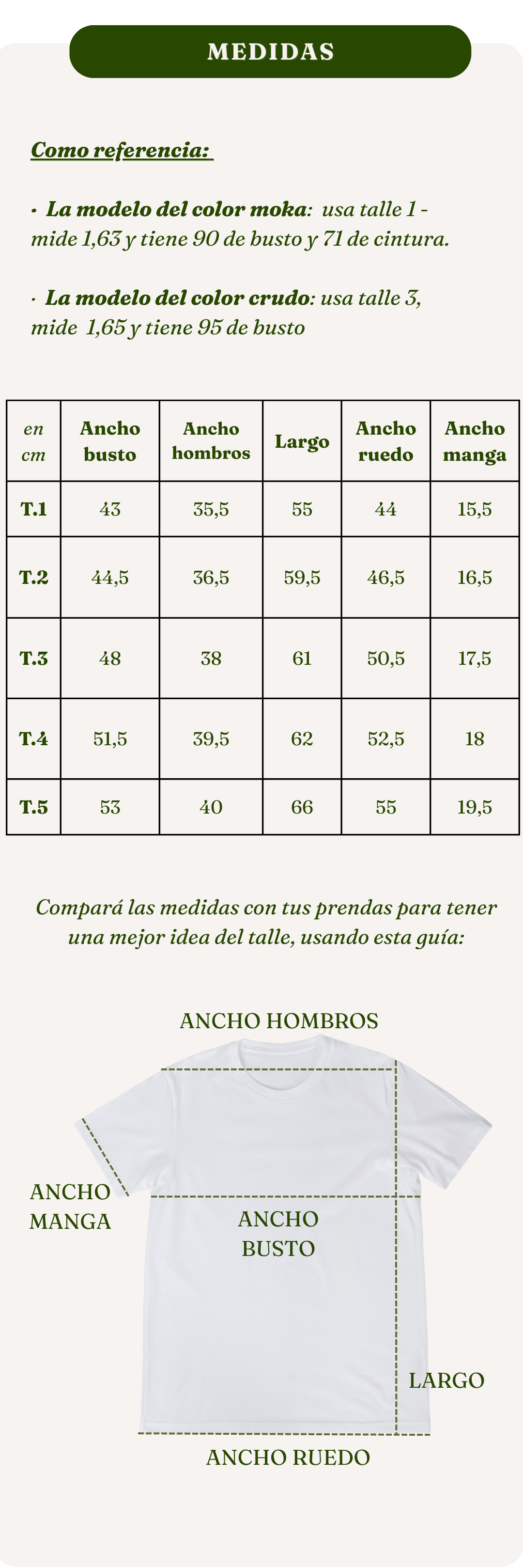 MEDIDAS

Como referencia:

· La modelo del color moka: usa talle 1 - mide 1,63 y tiene 90 de busto y 71 de cintura.

· La modelo del color crudo: usa talle 3, mide 1,65 y tiene 95 de busto

| en cm | Ancho busto | Ancho hombros | Largo | Ancho ruedo | Ancho manga |
|---|---|---|---|---|---|
| T.1 | 43 | 35,5 | 55 | 44 | 15,5 |
| T.2 | 44,5 | 36,5 | 59,5 | 46,5 | 16,5 |
| T.3 | 48 | 38 | 61 | 50,5 | 17,5 |
| T.4 | 51,5 | 39,5 | 62 | 52,5 | 18 |
| T.5 | 53 | 40 | 66 | 55 | 19,5 |

Compará las medidas con tus prendas para tener una mejor idea del talle, usando esta guía:

ANCHO HOMBROS

ANCHO MANGA

ANCHO BUSTO

LARGO

ANCHO RUEDO